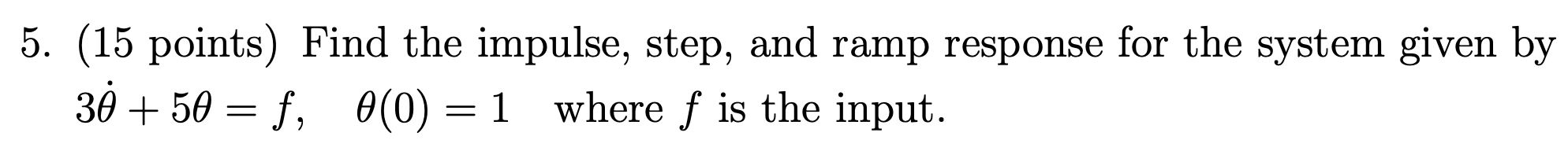 5. (15 points) Find the impulse, step, and ramp response for the system given by $3\dot{\theta} + 5\theta = f, \quad \theta(0) = 1$ where $f$ is the input.